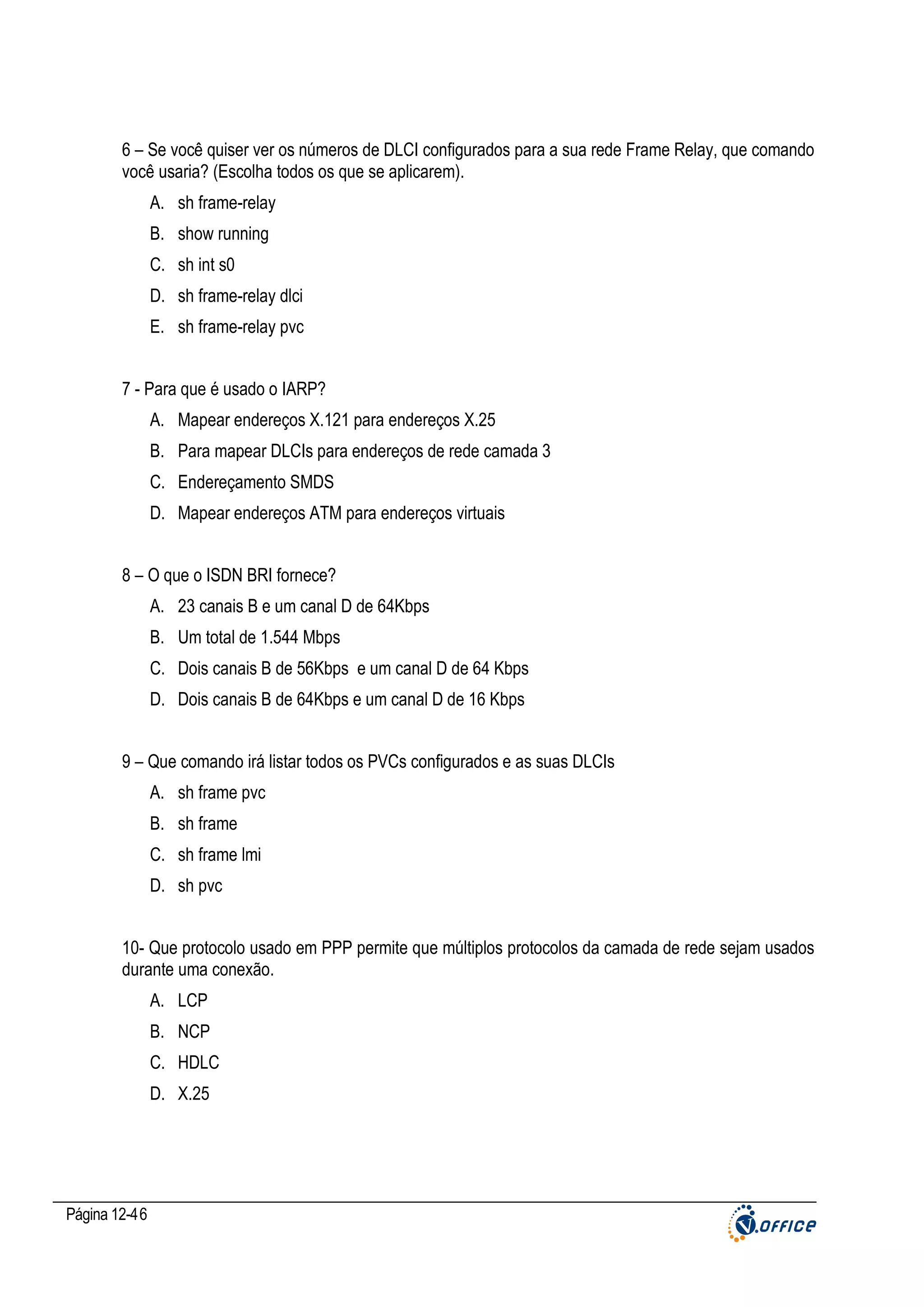 6 – Se você quiser ver os números de DLCI configurados para a sua rede Frame Relay, que comando você usaria? (Escolha todos os que se aplicarem).

A. sh frame-relay
B. show running
C. sh int s0
D. sh frame-relay dlci
E. sh frame-relay pvc

7 - Para que é usado o IARP?

A. Mapear endereços X.121 para endereços X.25
B. Para mapear DLCIs para endereços de rede camada 3
C. Endereçamento SMDS
D. Mapear endereços ATM para endereços virtuais

8 – O que o ISDN BRI fornece?

A. 23 canais B e um canal D de 64Kbps
B. Um total de 1.544 Mbps
C. Dois canais B de 56Kbps e um canal D de 64 Kbps
D. Dois canais B de 64Kbps e um canal D de 16 Kbps

9 – Que comando irá listar todos os PVCs configurados e as suas DLCIs

A. sh frame pvc
B. sh frame
C. sh frame lmi
D. sh pvc

10- Que protocolo usado em PPP permite que múltiplos protocolos da camada de rede sejam usados durante uma conexão.

A. LCP
B. NCP
C. HDLC
D. X.25

Página 12-46

V.OFFICE